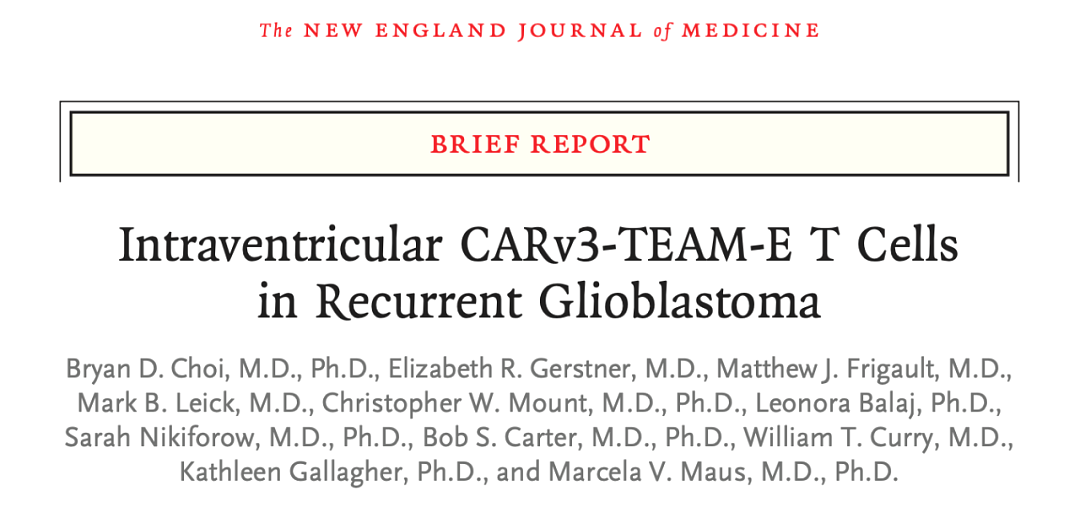 The NEW ENGLAND JOURNAL of MEDICINE

BRIEF REPORT

Intraventricular CARv3-TEAM-E T Cells in Recurrent Glioblastoma

Bryan D. Choi, M.D., Ph.D., Elizabeth R. Gerstner, M.D., Matthew J. Frigault, M.D., Mark B. Leick, M.D., Christopher W. Mount, M.D., Ph.D., Leonora Balaj, Ph.D., Sarah Nikiforow, M.D., Ph.D., Bob S. Carter, M.D., Ph.D., William T. Curry, M.D., Kathleen Gallagher, Ph.D., and Marcela V. Maus, M.D., Ph.D.